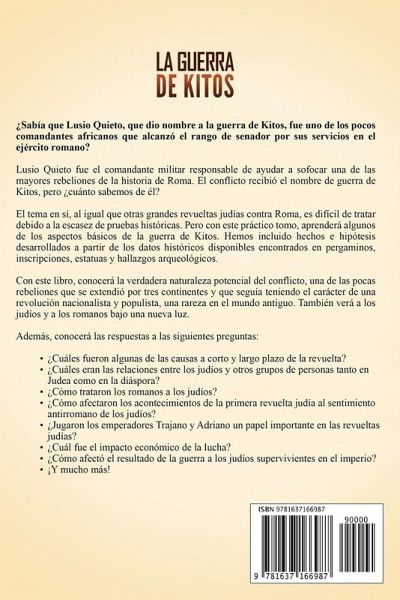 LA GUERRA
DE KITOS

¿Sabía que Lusio Quieto, que dio nombre a la guerra de Kitos, fue uno de los pocos comandantes africanos que alcanzó el rango de senador por sus servicios en el ejército romano?

Lusio Quieto fue el comandante militar responsable de ayudar a sofocar una de las mayores rebeliones de la historia de Roma. El conflicto recibió el nombre de guerra de Kitos, pero ¿cuánto sabemos de él?

El tema en sí, al igual que otras grandes revueltas judías contra Roma, es difícil de tratar debido a la escasez de pruebas históricas. Pero con este práctico tomo, aprenderá algunos de los aspectos básicos de la guerra de Kitos. Hemos incluido hechos e hipótesis desarrollados a partir de los datos históricos disponibles encontrados en pergaminos, inscripciones, estatuas y hallazgos arqueológicos.

Con este libro, conocerá la verdadera naturaleza potencial del conflicto, una de las pocas rebeliones que se extendió por tres continentes y que seguía teniendo el carácter de una revolución nacionalista y populista, una rareza en el mundo antiguo. También verá a los judíos y a los romanos bajo una nueva luz.

Además, conocerá las respuestas a las siguientes preguntas:

• ¿Cuáles fueron algunas de las causas a corto y largo plazo de la revuelta?
• ¿Cuáles eran las relaciones entre los judíos y otros grupos de personas tanto en Judea como en la diáspora?
• ¿Cómo trataron los romanos a los judíos?
• ¿Cómo afectaron los acontecimientos de la primera revuelta judía al sentimiento antirromano de los judíos?
• ¿Jugaron los emperadores Trajano y Adriano un papel importante en las revueltas judías?
• ¿Cuál fue el impacto económico de la lucha?
• ¿Cómo afectó el resultado de la guerra a los judíos supervivientes en el imperio?
• ¡Y mucho más!

ISBN 9781637166987
90000
9 781637 166987